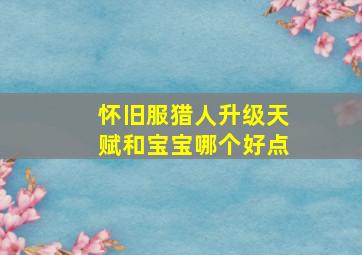 怀旧服猎人升级天赋和宝宝哪个好点